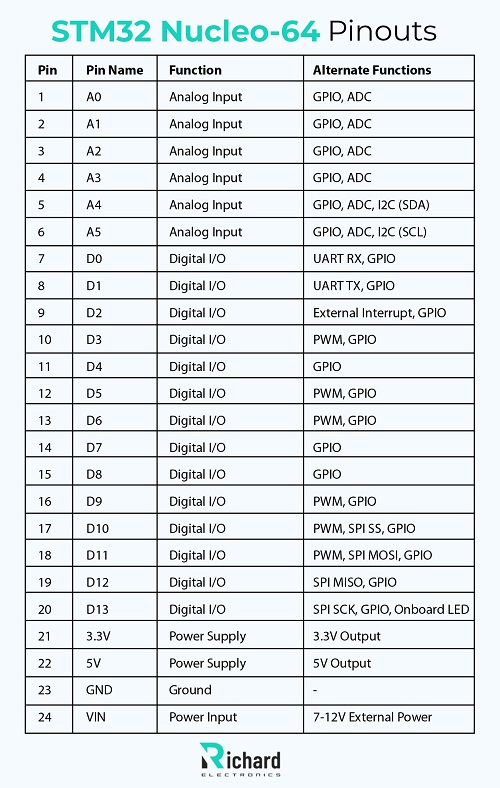 STM32 Nucleo-64 Pinouts

| Pin | Pin Name | Function | Alternate Functions |
|---|---|---|---|
| 1 | A0 | Analog Input | GPIO, ADC |
| 2 | A1 | Analog Input | GPIO, ADC |
| 3 | A2 | Analog Input | GPIO, ADC |
| 4 | A3 | Analog Input | GPIO, ADC |
| 5 | A4 | Analog Input | GPIO, ADC, I2C (SDA) |
| 6 | A5 | Analog Input | GPIO, ADC, I2C (SCL) |
| 7 | D0 | Digital I/O | UART RX, GPIO |
| 8 | D1 | Digital I/O | UART TX, GPIO |
| 9 | D2 | Digital I/O | External Interrupt, GPIO |
| 10 | D3 | Digital I/O | PWM, GPIO |
| 11 | D4 | Digital I/O | GPIO |
| 12 | D5 | Digital I/O | PWM, GPIO |
| 13 | D6 | Digital I/O | PWM, GPIO |
| 14 | D7 | Digital I/O | GPIO |
| 15 | D8 | Digital I/O | GPIO |
| 16 | D9 | Digital I/O | PWM, GPIO |
| 17 | D10 | Digital I/O | PWM, SPI SS, GPIO |
| 18 | D11 | Digital I/O | PWM, SPI MOSI, GPIO |
| 19 | D12 | Digital I/O | SPI MISO, GPIO |
| 20 | D13 | Digital I/O | SPI SCK, GPIO, Onboard LED |
| 21 | 3.3V | Power Supply | 3.3V Output |
| 22 | 5V | Power Supply | 5V Output |
| 23 | GND | Ground | - |
| 24 | VIN | Power Input | 7-12V External Power |

Richard
ELECTRONICS